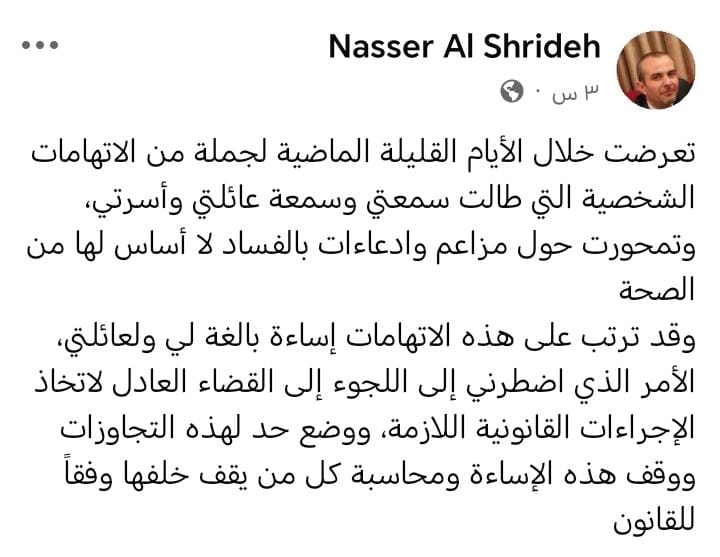 Nasser Al Shrideh
٣ س ·

تعرضت خلال الأيام القليلة الماضية لجملة من الاتهامات الشخصية التي طالت سمعتي وسمعة عائلتي وأسرتي،
وتمحورت حول مزاعم وادعاءات بالفساد لا أساس لها من الصحة
وقد ترتب على هذه الاتهامات إساءة بالغة لي ولعائلتي،
الأمر الذي اضطرني إلى اللجوء إلى القضاء العادل لاتخاذ الإجراءات القانونية اللازمة، ووضع حد لهذه التجاوزات ووقف هذه الإساءة ومحاسبة كل من يقف خلفها وفقاً للقانون